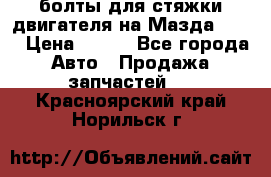 болты для стяжки двигателя на Мазда
Цена Все города
Авто Продажа запчастей
Красноярский край Норильск г

http://Объявлений.сайт